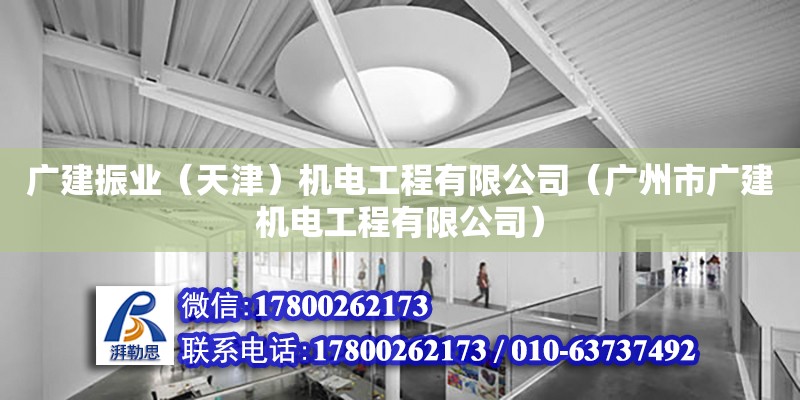 广建振业（天津）机电工程有限公司（广州市广建机电工程有限公司）

湃勒思

微信:17800262173

联系电话:17800262173 / 010-63737492